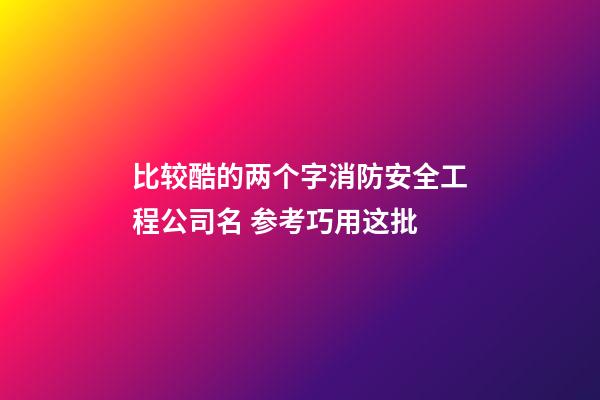 比较酷的两个字消防安全工程公司名 参考巧用这批